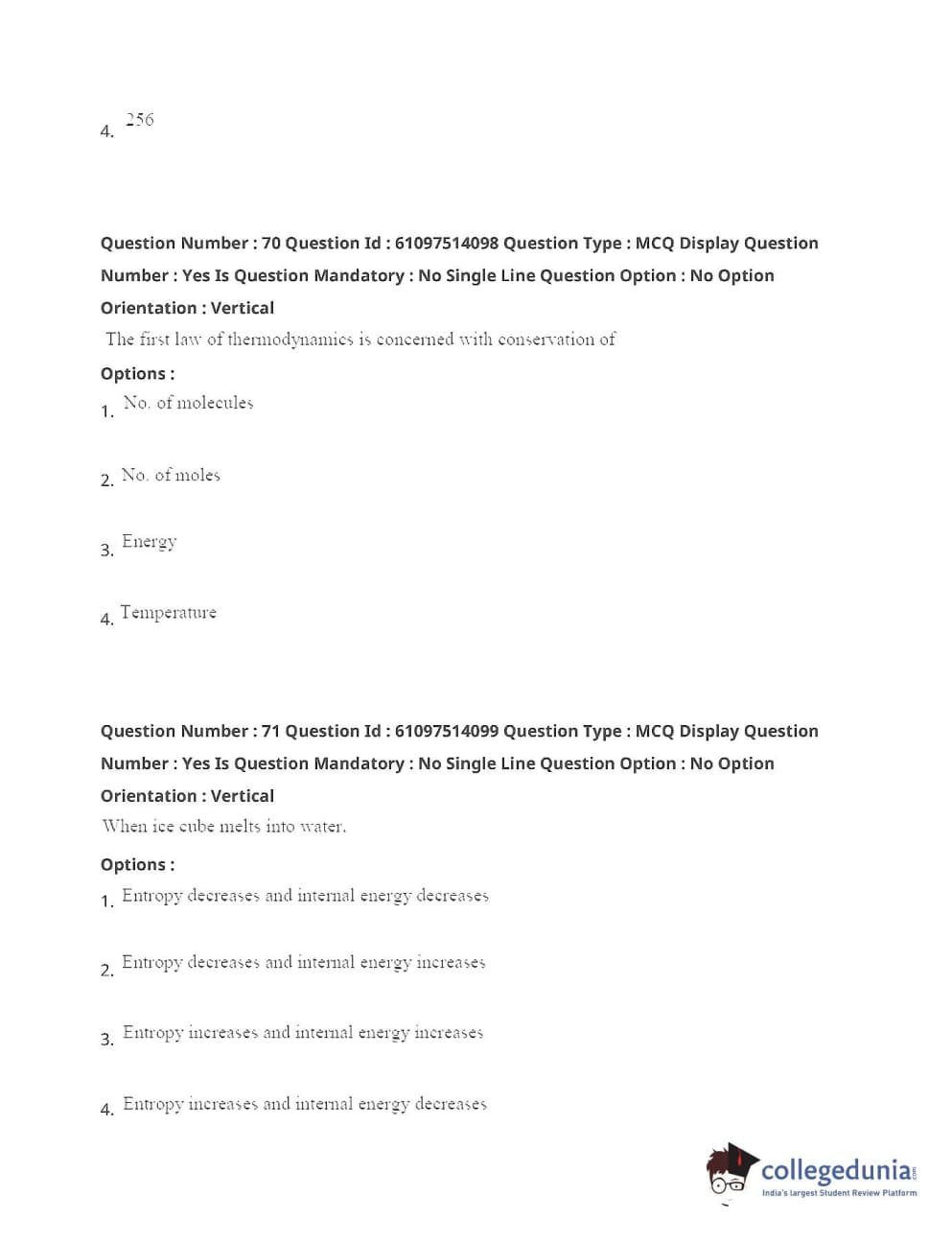 4. 256

Question Number : 70 Question Id : 61097514098 Question Type : MCQ Display Question Number : Yes Is Question Mandatory : No Single Line Question Option : No Option Orientation : Vertical

The first law of thermodynamics is concerned with conservation of

Options :

1. No. of molecules

2. No. of moles

3. Energy

4. Temperature

Question Number : 71 Question Id : 61097514099 Question Type : MCQ Display Question Number : Yes Is Question Mandatory : No Single Line Question Option : No Option Orientation : Vertical

When ice cube melts into water,

Options :

1. Entropy decreases and internal energy decreases

2. Entropy decreases and internal energy increases

3. Entropy increases and internal energy increases

4. Entropy increases and internal energy decreases

collegedunia.com
India's largest Student Review Platform